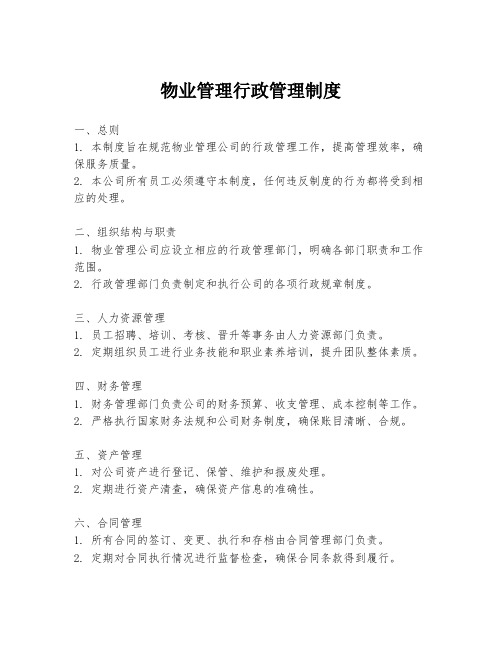 物业管理行政管理制度

一、总则
1. 本制度旨在规范物业管理公司的行政管理工作，提高管理效率，确保服务质量。
2. 本公司所有员工必须遵守本制度，任何违反制度的行为都将受到相应的处理。

二、组织结构与职责
1. 物业管理公司应设立相应的行政管理部门，明确各部门职责和工作范围。
2. 行政管理部门负责制定和执行公司的各项行政规章制度。

三、人力资源管理
1. 员工招聘、培训、考核、晋升等事务由人力资源部门负责。
2. 定期组织员工进行业务技能和职业素养培训，提升团队整体素质。

四、财务管理
1. 财务管理部门负责公司的财务预算、收支管理、成本控制等工作。
2. 严格执行国家财务法规和公司财务制度，确保账目清晰、合规。

五、资产管理
1. 对公司资产进行登记、保管、维护和报废处理。
2. 定期进行资产清查，确保资产信息的准确性。

六、合同管理
1. 所有合同的签订、变更、执行和存档由合同管理部门负责。
2. 定期对合同执行情况进行监督检查，确保合同条款得到履行。